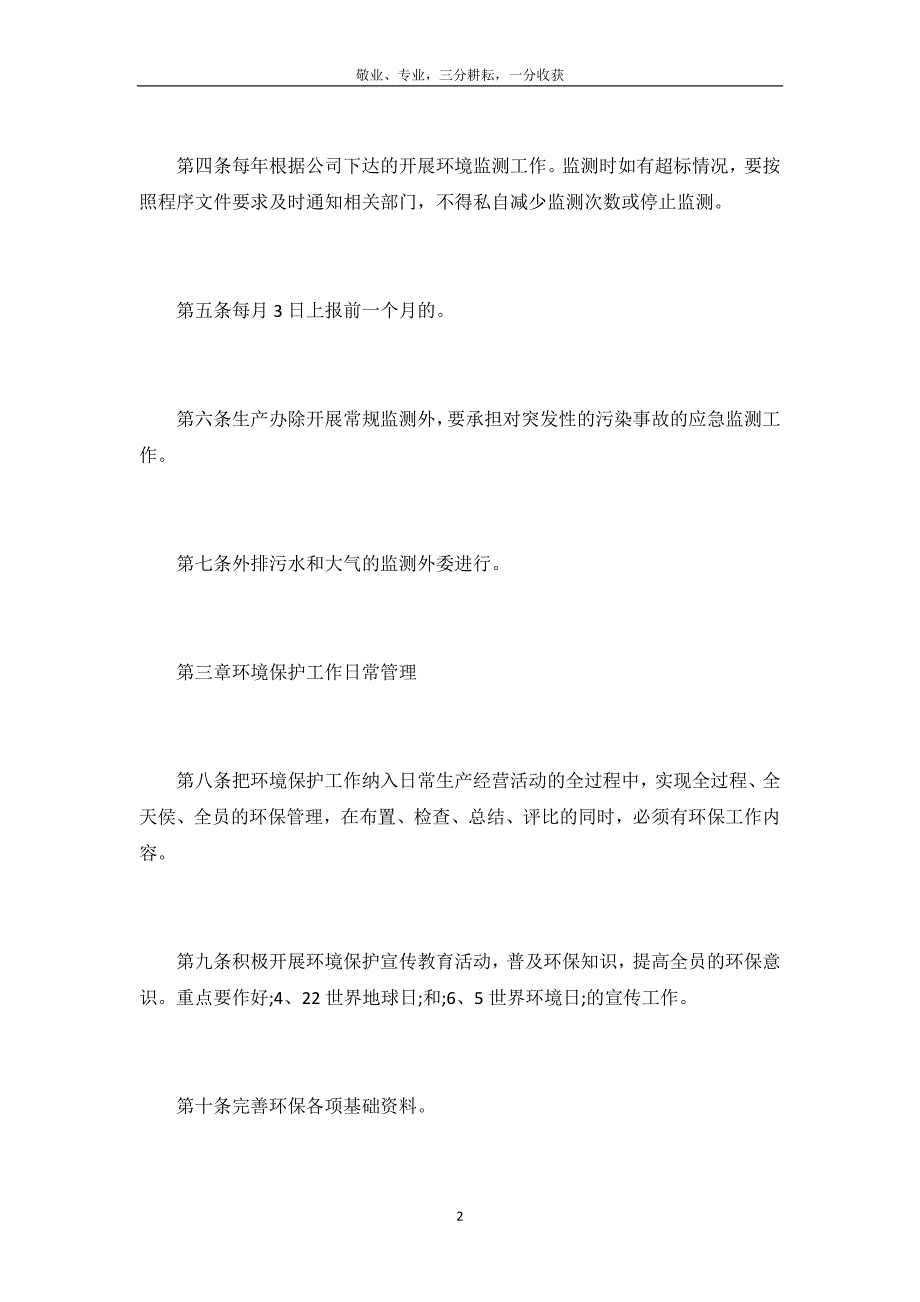 敬业、专业，三分耕耘，一分收获

第四条每年根据公司下达的开展环境监测工作。监测时如有超标情况，要按照程序文件要求及时通知相关部门，不得私自减少监测次数或停止监测。

第五条每月 3 日上报前一个月的。

第六条生产办除开展常规监测外，要承担对突发性的污染事故的应急监测工作。

第七条外排污水和大气的监测外委进行。

第三章环境保护工作日常管理

第八条把环境保护工作纳入日常生产经营活动的全过程中，实现全过程、全天侯、全员的环保管理，在布置、检查、总结、评比的同时，必须有环保工作内容。

第九条积极开展环境保护宣传教育活动，普及环保知识，提高全员的环保意识。重点要作好;4、22 世界地球日;和;6、5 世界环境日;的宣传工作。

第十条完善环保各项基础资料。

2